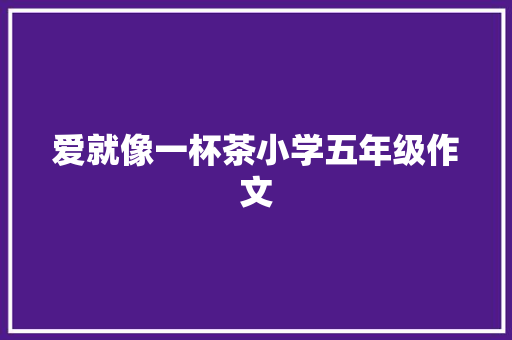 爱就像一杯茶小学五年级作文